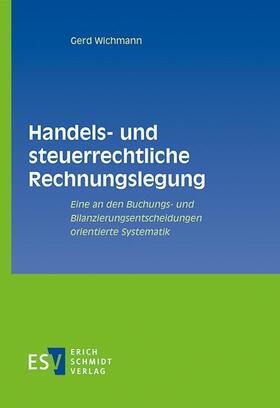 Gerd Wichmann

Handels- und steuerrechtliche Rechnungslegung

Eine an den Buchungs- und Bilanzierungsentscheidungen orientierte Systematik

ESV ERICH SCHMIDT VERLAG